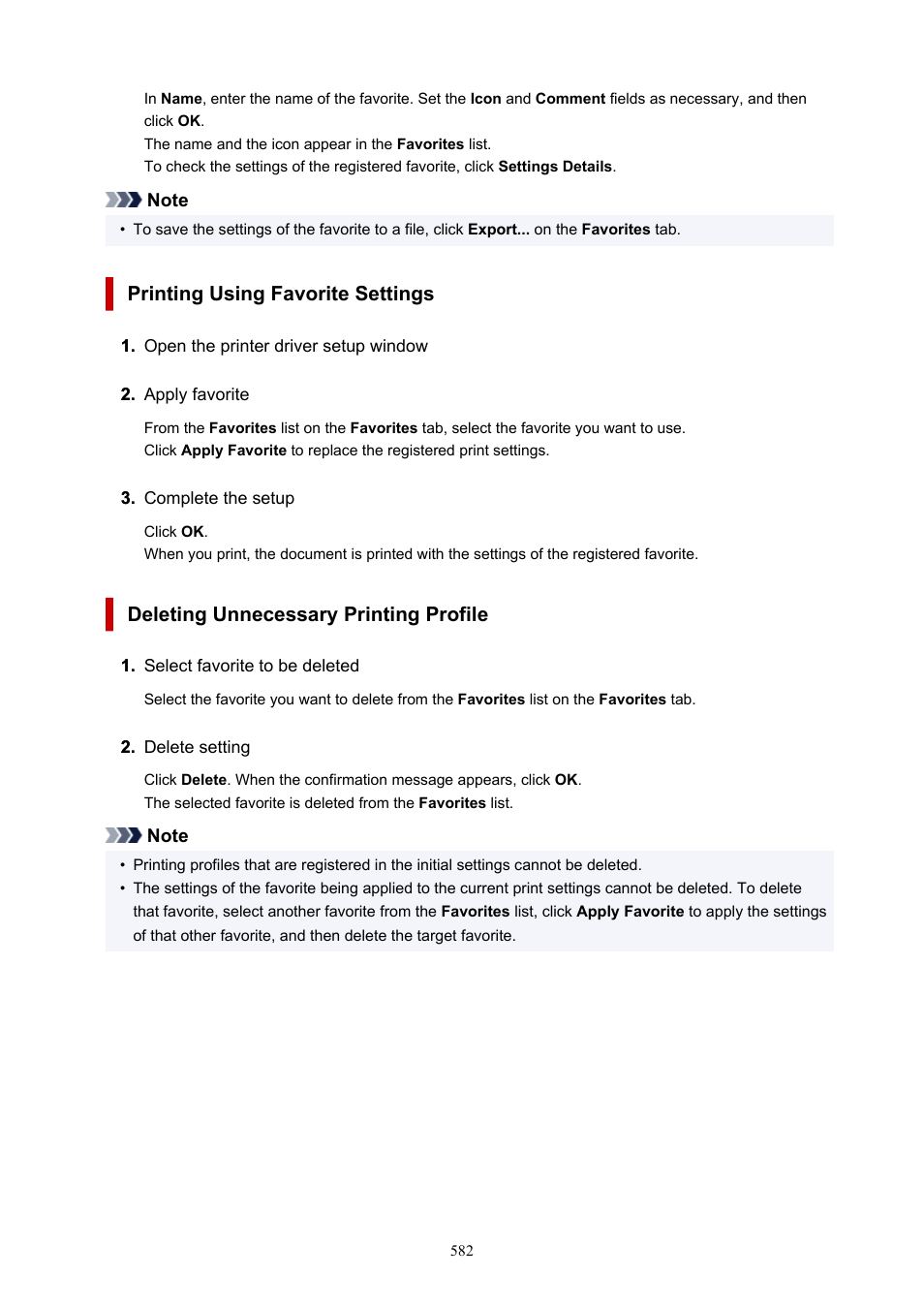 In Name, enter the name of the favorite. Set the Icon and Comment fields as necessary, and then click OK.
The name and the icon appear in the Favorites list.
To check the settings of the registered favorite, click Settings Details.

Note

• To save the settings of the favorite to a file, click Export... on the Favorites tab.

Printing Using Favorite Settings

1. Open the printer driver setup window

2. Apply favorite

From the Favorites list on the Favorites tab, select the favorite you want to use.
Click Apply Favorite to replace the registered print settings.

3. Complete the setup

Click OK.
When you print, the document is printed with the settings of the registered favorite.

Deleting Unnecessary Printing Profile

1. Select favorite to be deleted

Select the favorite you want to delete from the Favorites list on the Favorites tab.

2. Delete setting

Click Delete. When the confirmation message appears, click OK.
The selected favorite is deleted from the Favorites list.

Note

• Printing profiles that are registered in the initial settings cannot be deleted.
• The settings of the favorite being applied to the current print settings cannot be deleted. To delete that favorite, select another favorite from the Favorites list, click Apply Favorite to apply the settings of that other favorite, and then delete the target favorite.

582